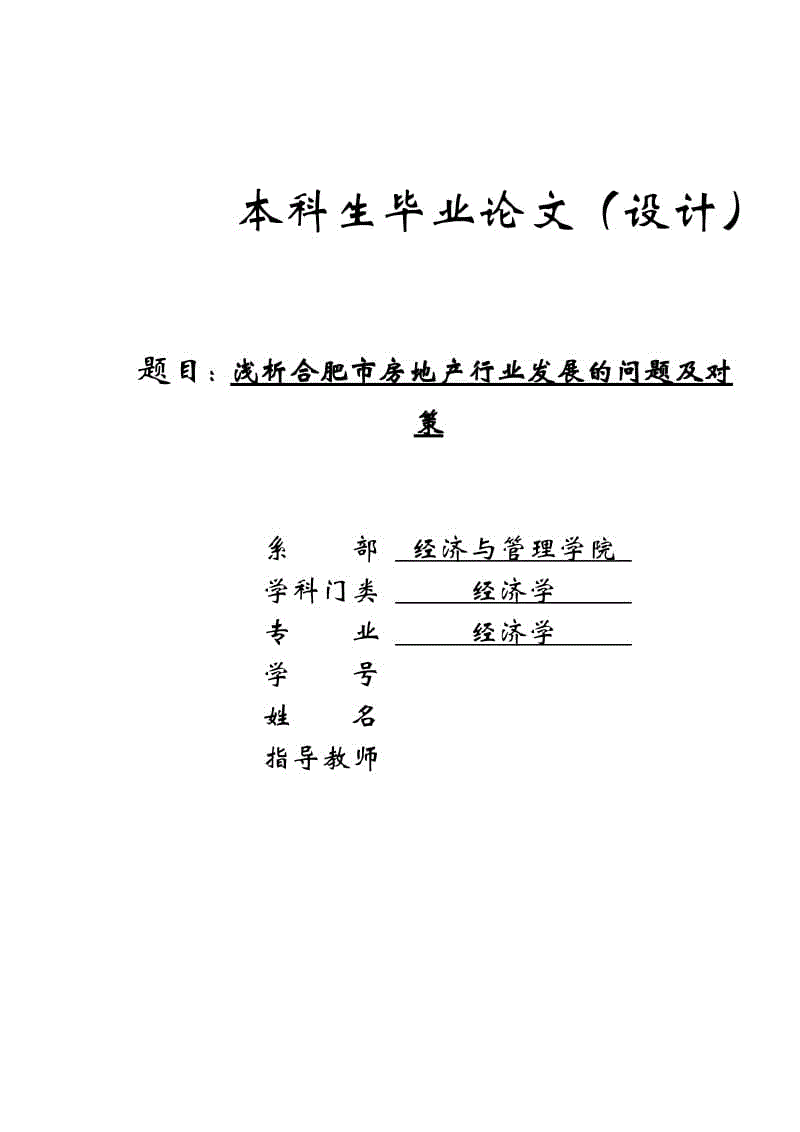 本科生毕业论文（设计）

题目：浅析合肥市房地产行业发展的问题及对策

系　　部　经济与管理学院

学科门类　经济学

专　　业　经济学

学　　号

姓　　名

指导教师